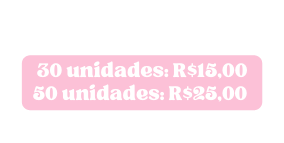 30 unidades: R$15,00
50 unidades: R$25,00